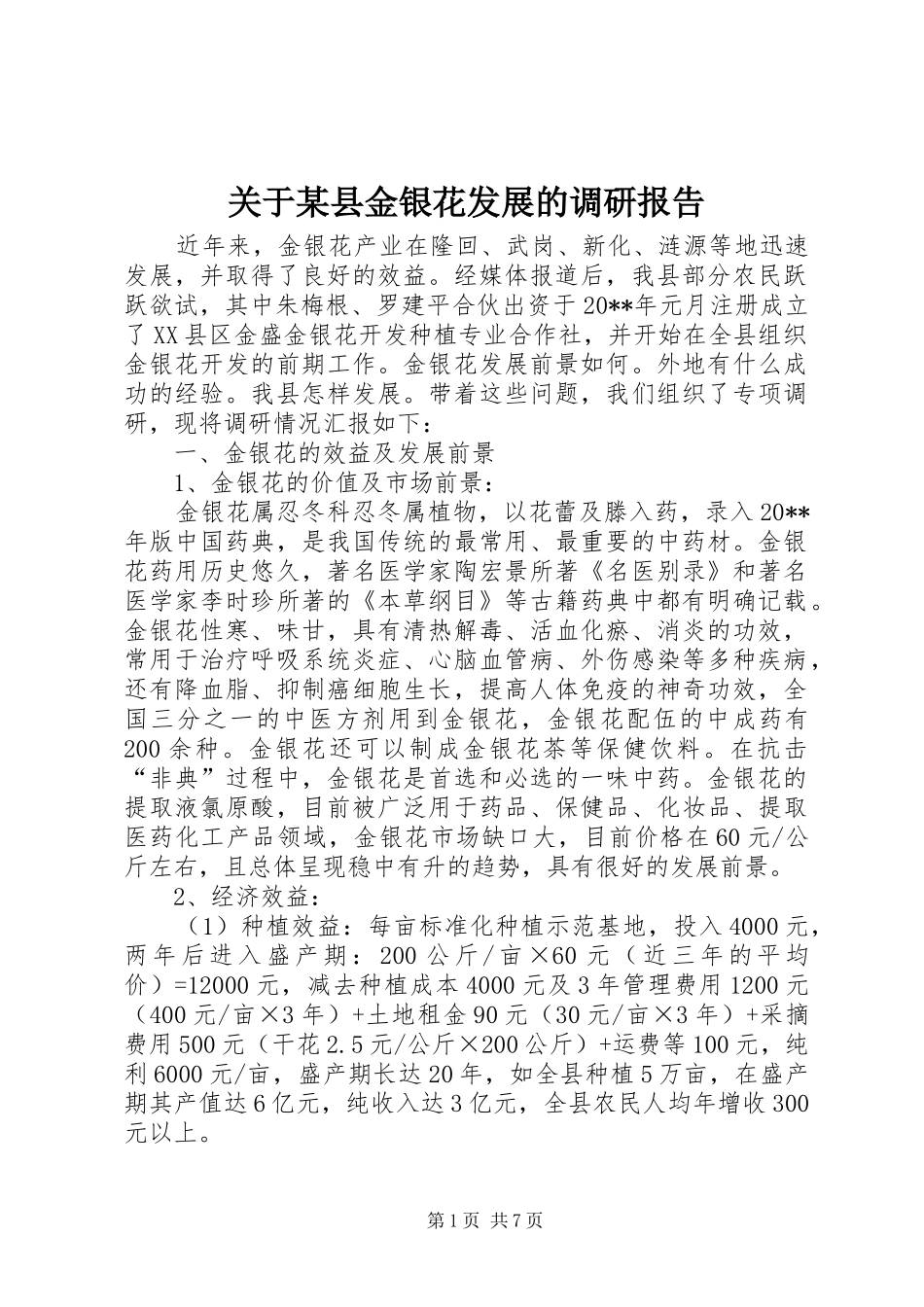 关于某县金银花发展的调研报告

近年来，金银花产业在隆回、武岗、新化、涟源等地迅速发展，并取得了良好的效益。经媒体报道后，我县部分农民跃跃欲试，其中朱梅根、罗建平合伙出资于20**年元月注册成立了XX县区金盛金银花开发种植专业合作社，并开始在全县组织金银花开发的前期工作。金银花发展前景如何。外地有什么成功的经验。我县怎样发展。带着这些问题，我们组织了专项调研，现将调研情况汇报如下：

一、金银花的效益及发展前景

1、金银花的价值及市场前景：

金银花属忍冬科忍冬属植物，以花蕾及滕入药，录入20**年版中国药典，是我国传统的最常用、最重要的中药材。金银花药用历史悠久，著名医学家陶宏景所著《名医别录》和著名医学家李时珍所著的《本草纲目》等古籍药典中都有明确记载。金银花性寒、味甘，具有清热解毒、活血化瘀、消炎的功效，常用于治疗呼吸系统炎症、心脑血管病、外伤感染等多种疾病，还有降血脂、抑制癌细胞生长，提高人体免疫的神奇功效，全国三分之一的中医方剂用到金银花，金银花配伍的中成药有200余种。金银花还可以制成金银花茶等保健饮料。在抗击“非典”过程中，金银花是首选和必选的一味中药。金银花的提取液氯原酸，目前被广泛用于药品、保健品、化妆品、提取医药化工产品领域，金银花市场缺口大，目前价格在60元/公斤左右，且总体呈现稳中有升的趋势，具有很好的发展前景。

2、经济效益：

（1）种植效益：每亩标准化种植示范基地，投入4000元，两年后进入盛产期：200公斤/亩×60元（近三年的平均价）=12000元，减去种植成本4000元及3年管理费用1200元（400元/亩×3年）+土地租金90元（30元/亩×3年）+采摘费用500元（干花2.5元/公斤×200公斤）+运费等100元，纯利6000元/亩，盛产期长达20年，如全县种植5万亩，在盛产期其产值达6亿元，纯收入达3亿元，全县农民人均年增收300元以上。

第1页 共7页